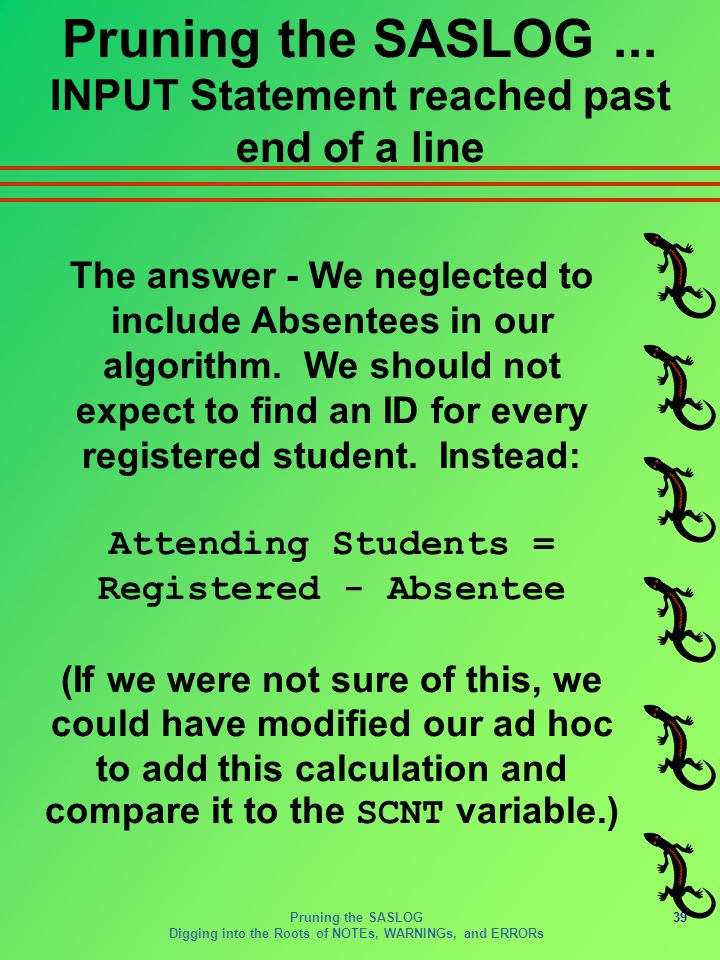 Pruning the SASLOG ...
INPUT Statement reached past end of a line

The answer - We neglected to include Absentees in our algorithm. We should not expect to find an ID for every registered student. Instead:

Attending Students = Registered - Absentee

(If we were not sure of this, we could have modified our ad hoc to add this calculation and compare it to the SCNT variable.)

Pruning the SASLOG
Digging into the Roots of NOTEs, WARNINGs, and ERRORs

39